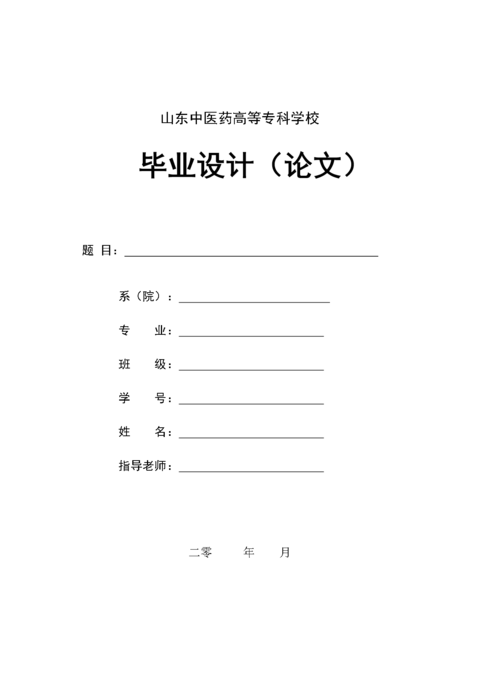 山东中医药高等专科学校

毕业设计（论文）

题 目：

系（院）：

专 业：

班 级：

学 号：

姓 名：

指导老师：

二零 年 月